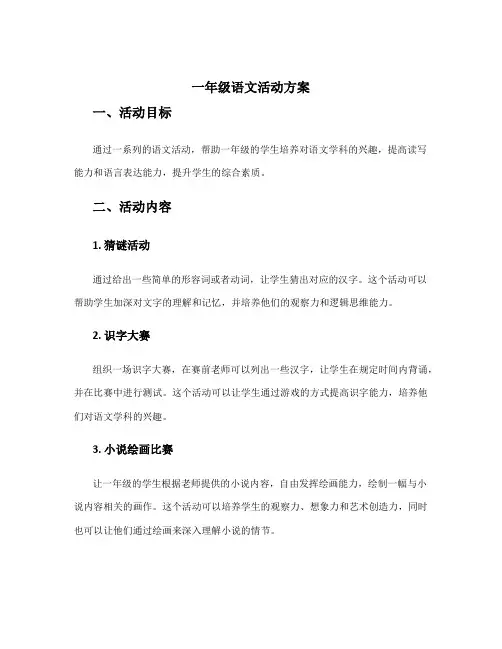 一年级语文活动方案

一、活动目标

通过一系列的语文活动，帮助一年级的学生培养对语文学科的兴趣，提高读写能力和语言表达能力，提升学生的综合素质。

二、活动内容

1. 猜谜活动

通过给出一些简单的形容词或者动词，让学生猜出对应的汉字。这个活动可以帮助学生加深对文字的理解和记忆，并培养他们的观察力和逻辑思维能力。

2. 识字大赛

组织一场识字大赛，在赛前老师可以列出一些汉字，让学生在规定时间内背诵，并在比赛中进行测试。这个活动可以让学生通过游戏的方式提高识字能力，培养他们对语文学科的兴趣。

3. 小说绘画比赛

让一年级的学生根据老师提供的小说内容，自由发挥绘画能力，绘制一幅与小说内容相关的画作。这个活动可以培养学生的观察力、想象力和艺术创造力，同时也可以让他们通过绘画来深入理解小说的情节。